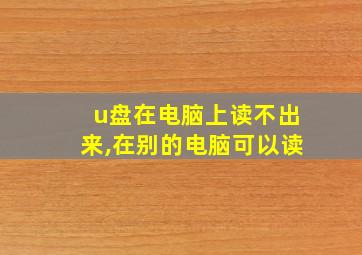 u盘在电脑上读不出来,在别的电脑可以读